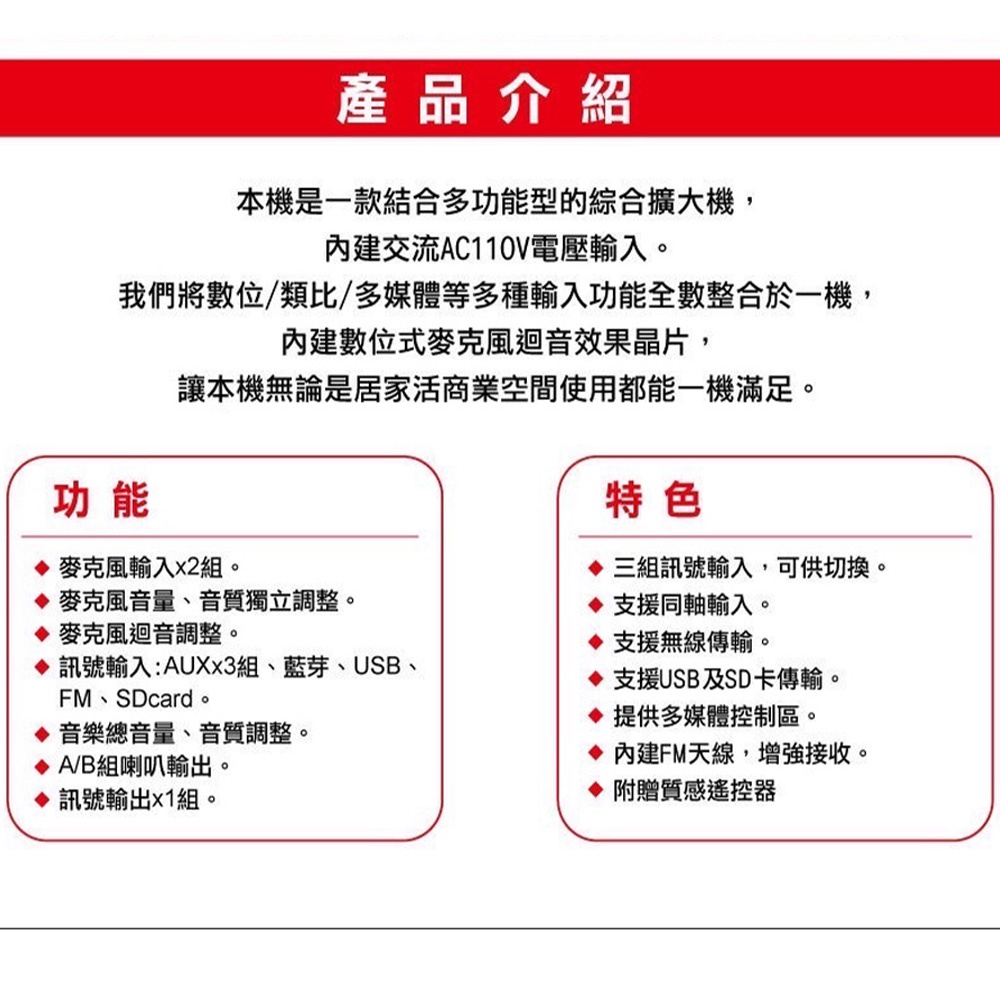 產品介紹

本機是一款結合多功能型的綜合擴大機，
內建交流AC110V電壓輸入。
我們將數位/類比/多媒體等多種輸入功能全數整合於一機，
內建數位式麥克風迴音效果晶片，
讓本機無論是居家活商業空間使用都能一機滿足。

功能

◆ 麥克風輸入x2組。
◆ 麥克風音量、音質獨立調整。
◆ 麥克風迴音調整。
◆ 訊號輸入:AUXx3組、藍芽、USB、FM、SDcard。
◆ 音樂總音量、音質調整。
◆ A/B組喇叭輸出。
◆ 訊號輸出x1組。

特色

◆ 三組訊號輸入，可供切換。
◆ 支援同軸輸入。
◆ 支援無線傳輸。
◆ 支援USB及SD卡傳輸。
◆ 提供多媒體控制區。
◆ 內建FM天線，增強接收。
◆ 附贈質感遙控器